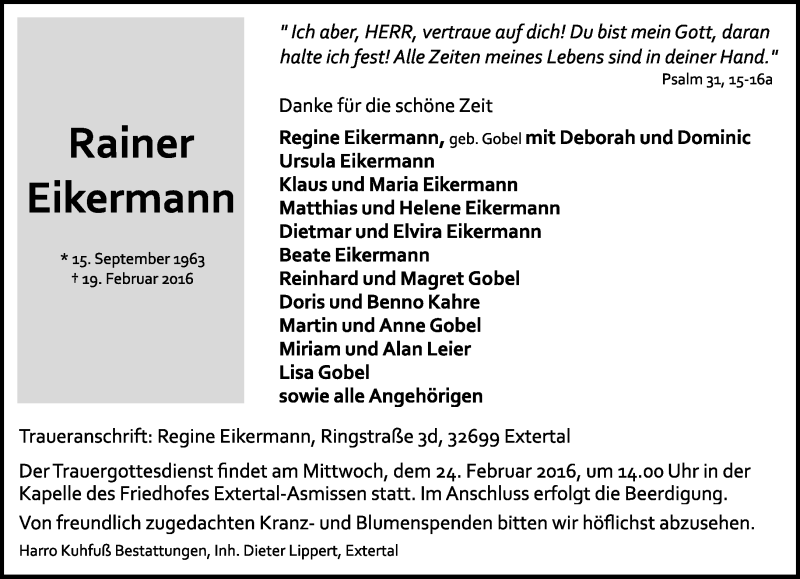 Rainer Eikermann

* 15. September 1963
† 19. Februar 2016

" Ich aber, HERR, vertraue auf dich! Du bist mein Gott, daran halte ich fest! Alle Zeiten meines Lebens sind in deiner Hand."
Psalm 31, 15-16a

Danke für die schöne Zeit

Regine Eikermann, geb. Gobel mit Deborah und Dominic
Ursula Eikermann
Klaus und Maria Eikermann
Matthias und Helene Eikermann
Dietmar und Elvira Eikermann
Beate Eikermann
Reinhard und Magret Gobel
Doris und Benno Kahre
Martin und Anne Gobel
Miriam und Alan Leier
Lisa Gobel
sowie alle Angehörigen

Traueranschrift: Regine Eikermann, Ringstraße 3d, 32699 Extertal

Der Trauergottesdienst findet am Mittwoch, dem 24. Februar 2016, um 14.00 Uhr in der Kapelle des Friedhofes Extertal-Asmissen statt. Im Anschluss erfolgt die Beerdigung.

Von freundlich zugedachten Kranz- und Blumenspenden bitten wir höflichst abzusehen.

Harro Kuhfuß Bestattungen, Inh. Dieter Lippert, Extertal